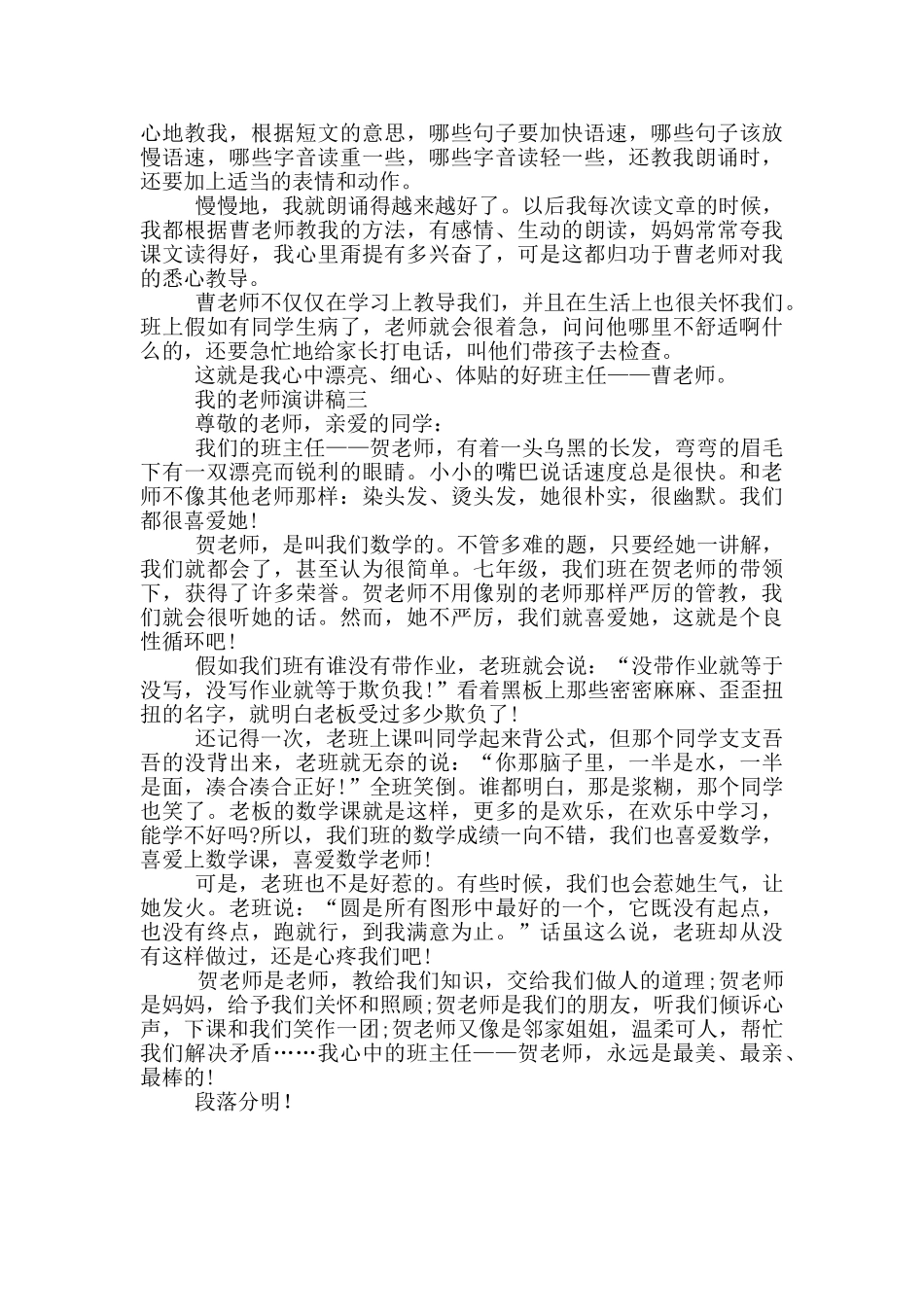 心地教我，根据短文的意思，哪些句子要加快语速，哪些句子该放慢语速，哪些字音读重一些，哪些字音读轻一些，还教我朗诵时，还要加上适当的表情和动作。

慢慢地，我就朗诵得越来越好了。以后我每次读文章的时候，我都根据曹老师教我的方法，有感情、生动的朗读，妈妈常常夸我课文读得好，我心里甭提有多兴奋了，可是这都归功于曹老师对我的悉心教导。

曹老师不仅仅在学习上教导我们，并且在生活上也很关怀我们。班上假如有同学生病了，老师就会很着急，问问他哪里不舒适啊什么的，还要急忙地给家长打电话，叫他们带孩子去检查。

这就是我心中漂亮、细心、体贴的好班主任——曹老师。

我的老师演讲稿三

尊敬的老师，亲爱的同学：

我们的班主任——贺老师，有着一头乌黑的长发，弯弯的眉毛下有一双漂亮而锐利的眼睛。小小的嘴巴说话速度总是很快。和老师不像其他老师那样：染头发、烫头发，她很朴实，很幽默。我们都很喜爱她!

贺老师，是叫我们数学的。不管多难的题，只要经她一讲解，我们就都会了，甚至认为很简单。七年级，我们班在贺老师的带领下，获得了许多荣誉。贺老师不用像别的老师那样严厉的管教，我们就会很听她的话。然而，她不严厉，我们就喜爱她，这就是个良性循环吧!

假如我们班有谁没有带作业，老班就会说：“没带作业就等于没写，没写作业就等于欺负我!”看着黑板上那些密密麻麻、歪歪扭扭的名字，就明白老板受过多少欺负了!

还记得一次，老班上课叫同学起来背公式，但那个同学支支吾吾的没背出来，老班就无奈的说：“你那脑子里，一半是水，一半是面，凑合凑合正好!”全班笑倒。谁都明白，那是浆糊，那个同学也笑了。老板的数学课就是这样，更多的是欢乐，在欢乐中学习，能学不好吗?所以，我们班的数学成绩一向不错，我们也喜爱数学，喜爱上数学课，喜爱数学老师!

可是，老班也不是好惹的。有些时候，我们也会惹她生气，让她发火。老班说：“圆是所有图形中最好的一个，它既没有起点，也没有终点，跑就行，到我满意为止。”话虽这么说，老班却从没有这样做过，还是心疼我们吧!

贺老师是老师，教给我们知识，交给我们做人的道理;贺老师是妈妈，给予我们关怀和照顾;贺老师是我们的朋友，听我们倾诉心声，下课和我们笑作一团;贺老师又像是邻家姐姐，温柔可人，帮忙我们解决矛盾……我心中的班主任——贺老师，永远是最美、最亲、最棒的!

段落分明!